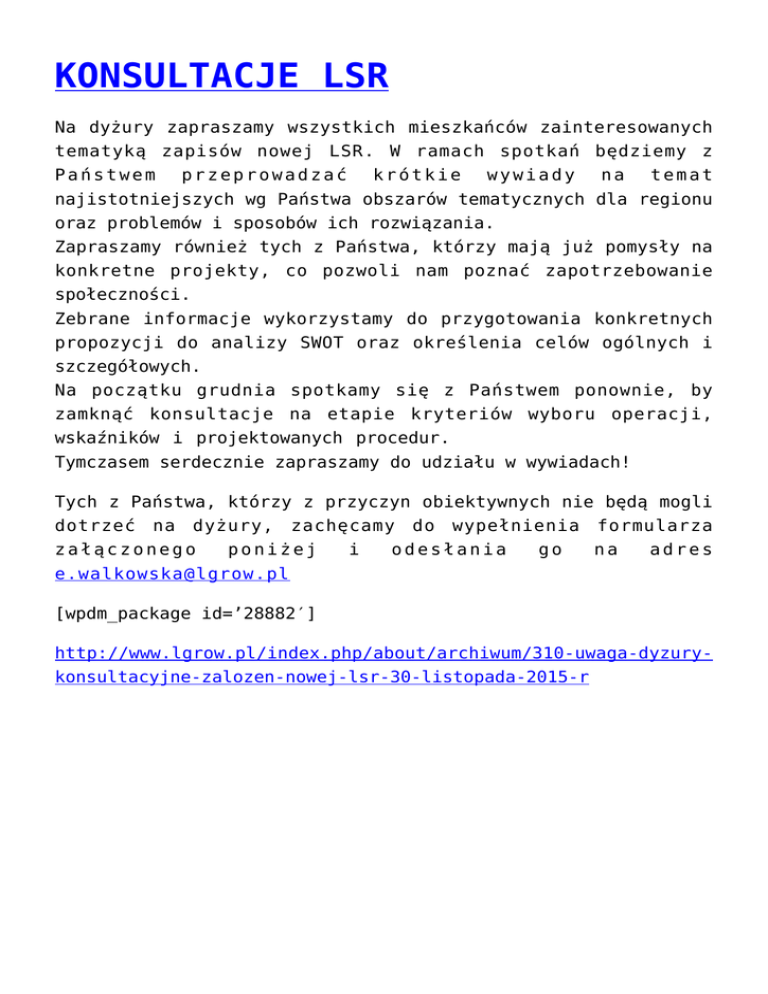 KONSULTACJE LSR

Na dyżury zapraszamy wszystkich mieszkańców zainteresowanych tematyką zapisów nowej LSR. W ramach spotkań będziemy z Państwem przeprowadzać krótkie wywiady na temat najistotniejszych wg Państwa obszarów tematycznych dla regionu oraz problemów i sposobów ich rozwiązania.
Zapraszamy również tych z Państwa, którzy mają już pomysły na konkretne projekty, co pozwoli nam poznać zapotrzebowanie społeczności.
Zebrane informacje wykorzystamy do przygotowania konkretnych propozycji do analizy SWOT oraz określenia celów ogólnych i szczegółowych.
Na początku grudnia spotkamy się z Państwem ponownie, by zamknąć konsultacje na etapie kryteriów wyboru operacji, wskaźników i projektowanych procedur.
Tymczasem serdecznie zapraszamy do udziału w wywiadach!

Tych z Państwa, którzy z przyczyn obiektywnych nie będą mogli dotrzeć na dyżury, zachęcamy do wypełnienia formularza załączonego poniżej i odesłania go na adres e.walkowska@lgrow.pl

[wpdm_package id=’28882′]

http://www.lgrow.pl/index.php/about/archiwum/310-uwaga-dyzury-konsultacyjne-zalozen-nowej-lsr-30-listopada-2015-r